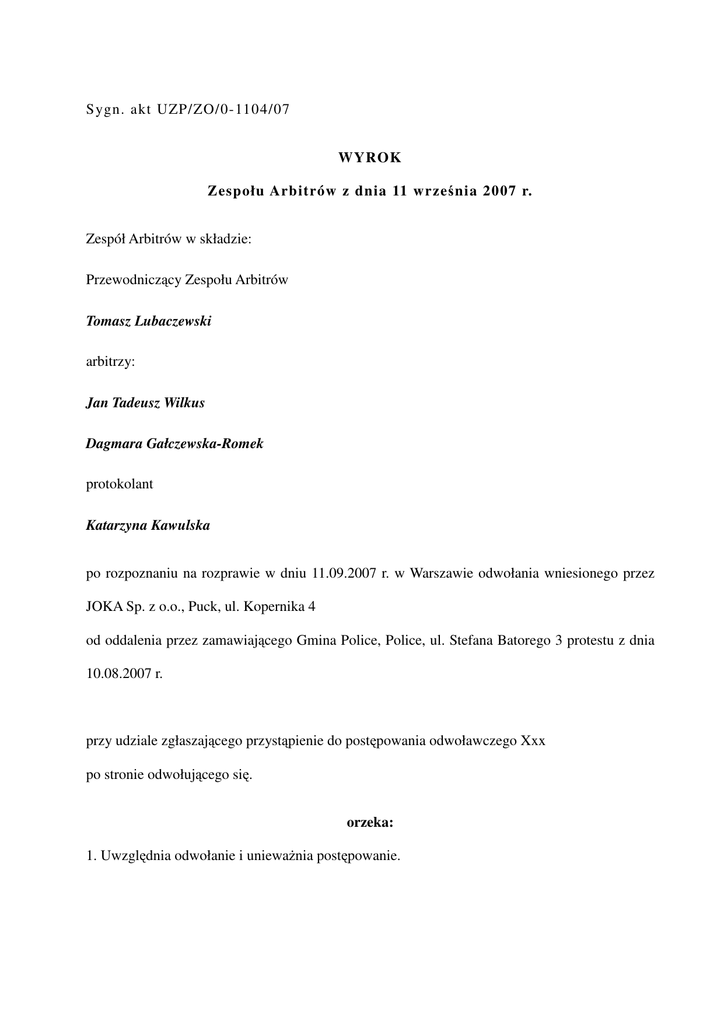 Sygn. akt UZP/ZO/0-1104/07

WYROK

Zespołu Arbitrów z dnia 11 września 2007 r.

Zespół Arbitrów w składzie:

Przewodniczący Zespołu Arbitrów

Tomasz Lubaczewski

arbitrzy:

Jan Tadeusz Wilkus

Dagmara Gałczewska-Romek

protokolant

Katarzyna Kawulska

po rozpoznaniu na rozprawie w dniu 11.09.2007 r. w Warszawie odwołania wniesionego przez JOKA Sp. z o.o., Puck, ul. Kopernika 4
od oddalenia przez zamawiającego Gmina Police, Police, ul. Stefana Batorego 3 protestu z dnia 10.08.2007 r.

przy udziale zgłaszającego przystąpienie do postępowania odwoławczego Xxx
po stronie odwołującego się.

orzeka:

1. Uwzględnia odwołanie i unieważnia postępowanie.